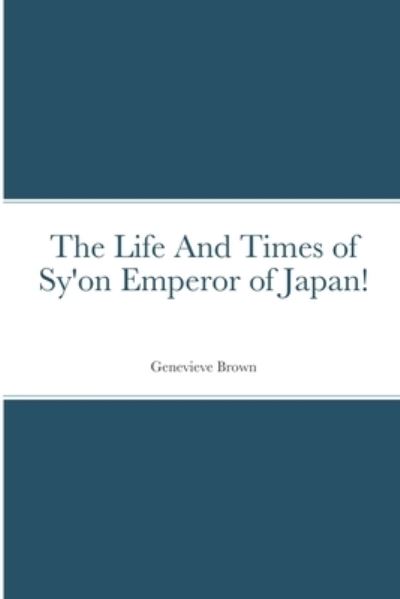 The Life And Times of Sy'on Emperor of Japan!

Genevieve Brown